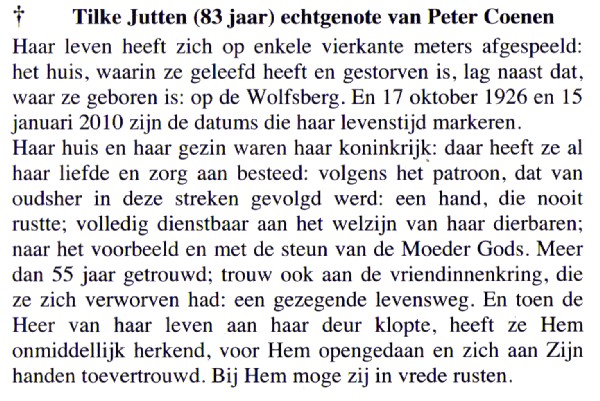 † Tilke Jutten (83 jaar) echtgenote van Peter Coenen

Haar leven heeft zich op enkele vierkante meters afgespeeld: het huis, waarin ze geleefd heeft en gestorven is, lag naast dat, waar ze geboren is: op de Wolfsberg. En 17 oktober 1926 en 15 januari 2010 zijn de datums die haar levenstijd markeren.

Haar huis en haar gezin waren haar koninkrijk: daar heeft ze al haar liefde en zorg aan besteed: volgens het patroon, dat van oudsher in deze streken gevolgd werd: een hand, die nooit rustte; volledig dienstbaar aan het welzijn van haar dierbaren; naar het voorbeeld en met de steun van de Moeder Gods. Meer dan 55 jaar getrouwd; trouw ook aan de vriendinnenkring, die ze zich verworven had: een gezegende levensweg. En toen de Heer van haar leven aan haar deur klopte, heeft ze Hem onmiddellijk herkend, voor Hem opengedaan en zich aan Zijn handen toevertrouwd. Bij Hem moge zij in vrede rusten.